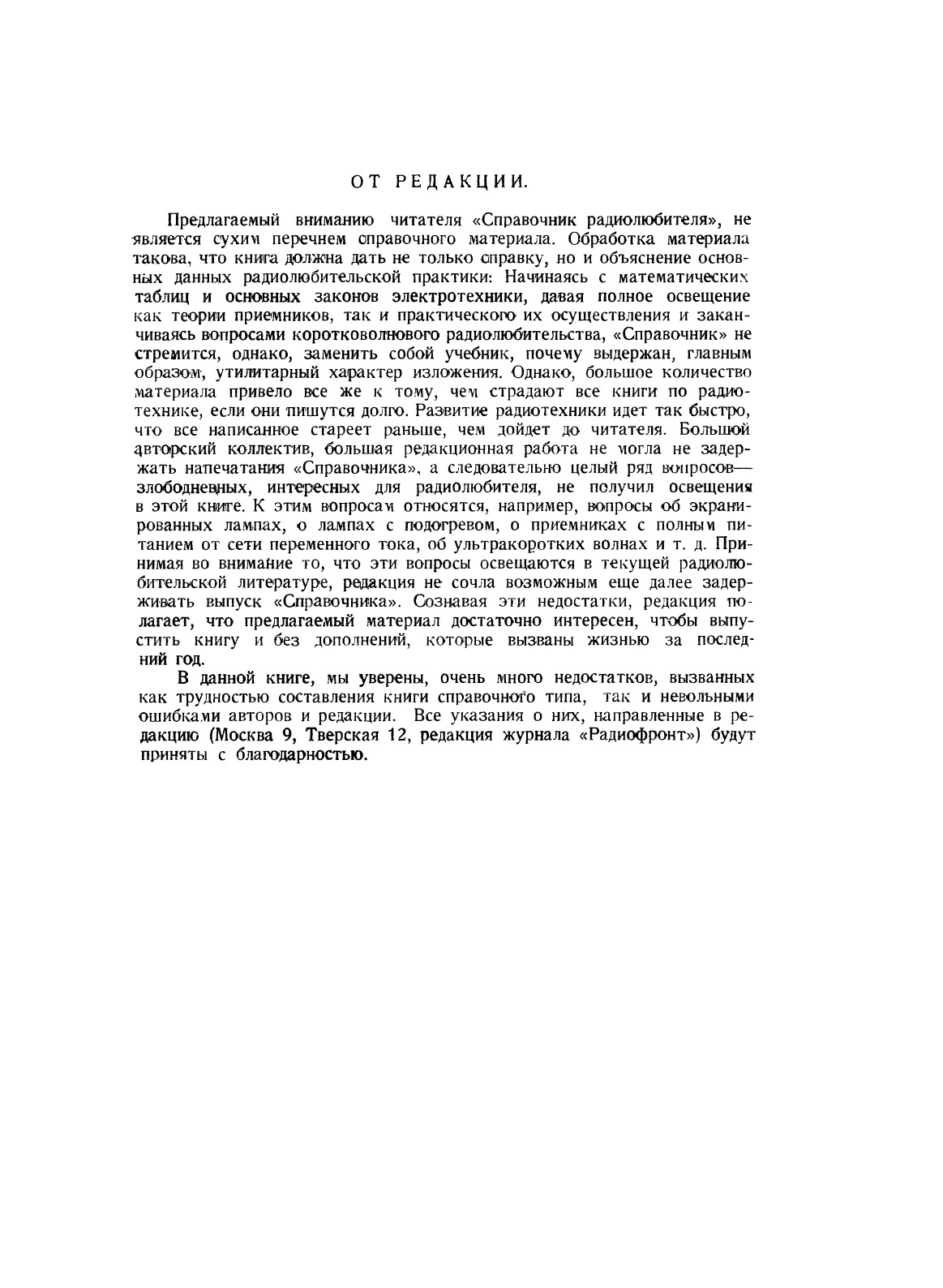 ОТ РЕДАКЦИИ.

Предлагаемый вниманию читателя «Справочник радиолюбителя», не является сухим перечнем справочного материала. Обработка материала такова, что книга должна дать не только справку, но и объяснение основных данных радиолюбительской практики: Начинаясь с математических таблиц и основных законов электротехники, давая полное освещение как теории приемников, так и практического их осуществления и заканчиваясь вопросами коротковолнового радиолюбительства, «Справочник» не стремится, однако, заменить собой учебник, почему выдержан, главным образом, утилитарный характер изложения. Однако, большое количество материала привело все же к тому, чем страдают все книги по радиотехнике, если они пишутся долго. Развитие радиотехники идет так быстро, что все написанное стареет раньше, чем дойдет до читателя. Большой авторский коллектив, большая редакционная работа не могла не задержать напечатания «Справочника», а следовательно целый ряд вопросов— злободневных, интересных для радиолюбителя, не получил освещения в этой книге. К этим вопросам относятся, например, вопросы об экранированных лампах, о лампах с подогревом, о приемниках с полным питанием от сети переменного тока, об ультракоротких волнах и т. д. Принимая во внимание то, что эти вопросы освещаются в текущей радиолюбительской литературе, редакция не сочла возможным еще далее задерживать выпуск «Справочника». Сознавая эти недостатки, редакция полагает, что предлагаемый материал достаточно интересен, чтобы выпустить книгу и без дополнений, которые вызваны жизнью за последний год.

В данной книге, мы уверены, очень много недостатков, вызванных как трудностью составления книги справочного типа, так и невольными ошибками авторов и редакции. Все указания о них, направленные в редакцию (Москва 9, Тверская 12, редакция журнала «Радиофронт») будут приняты с благодарностью.